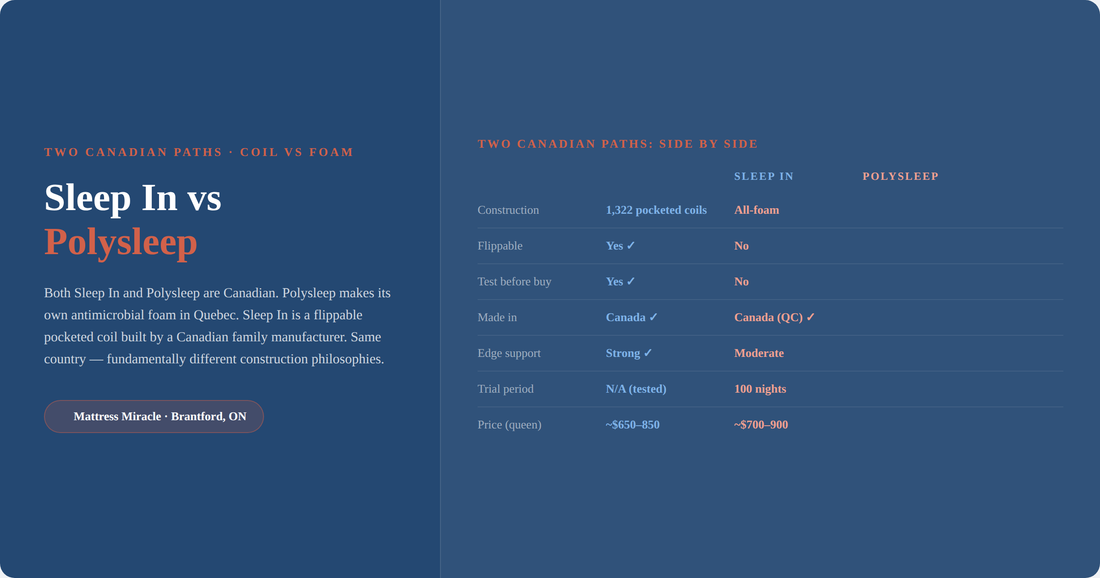 TWO CANADIAN PATHS · COIL VS FOAM

Sleep In vs Polysleep

Both Sleep In and Polysleep are Canadian. Polysleep makes its own antimicrobial foam in Quebec. Sleep In is a flippable pocketed coil built by a Canadian family manufacturer. Same country — fundamentally different construction philosophies.

Mattress Miracle · Brantford, ON

TWO CANADIAN PATHS: SIDE BY SIDE

| | SLEEP IN | POLYSLEEP |
|---|---|---|
| Construction | 1,322 pocketed coils | All-foam |
| Flippable | Yes ✓ | No |
| Test before buy | Yes ✓ | No |
| Made in | Canada ✓ | Canada (QC) ✓ |
| Edge support | Strong ✓ | Moderate |
| Trial period | N/A (tested) | 100 nights |
| Price (queen) | ~$650–850 | ~$700–900 |